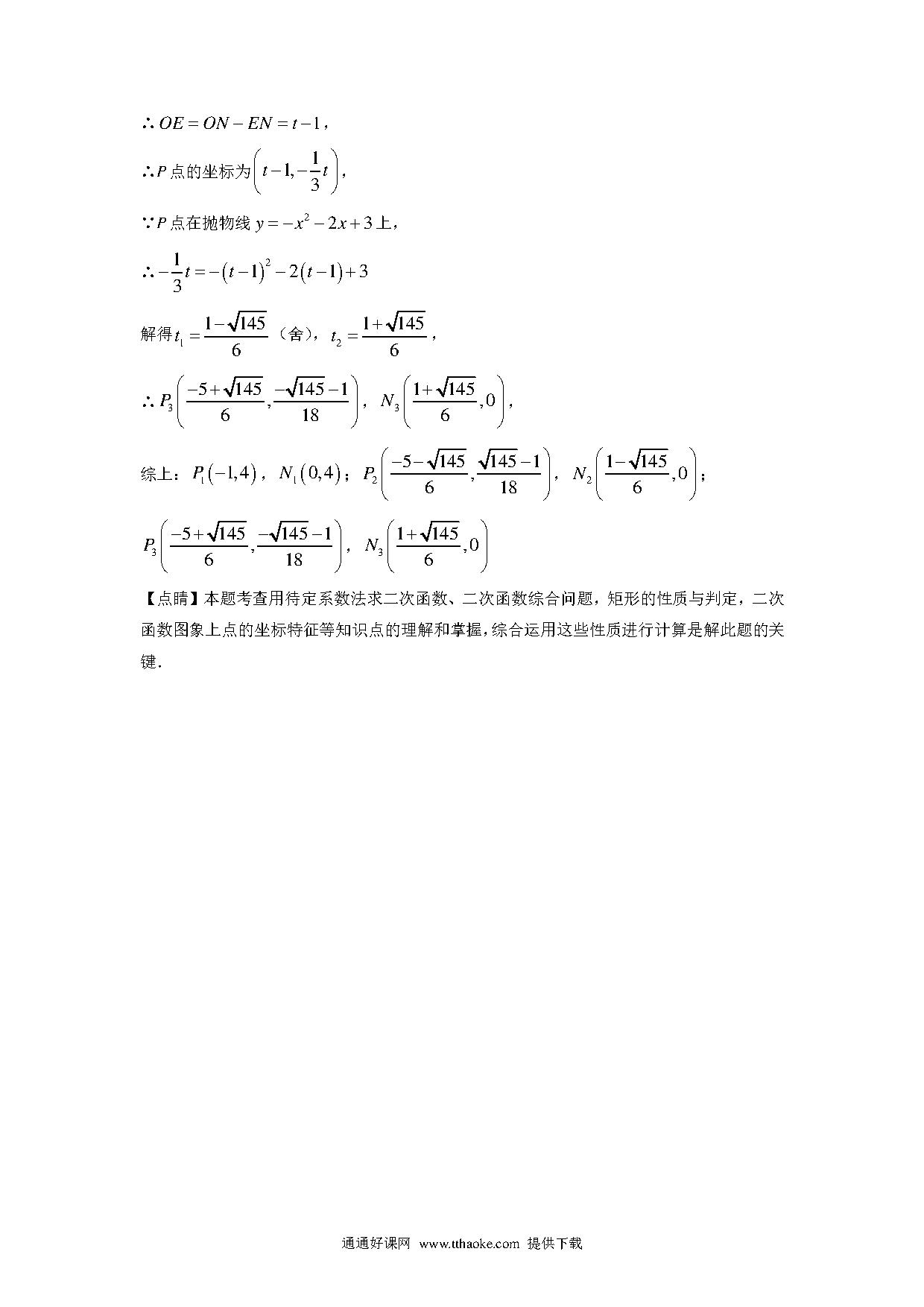 $\therefore OE=ON-EN=t-1$，

$\therefore P$ 点的坐标为$\left(t-1,-\frac{1}{3}t\right)$，

$\because P$ 点在抛物线 $y=-x^2-2x+3$ 上，

$\therefore -\frac{1}{3}t=-(t-1)^2-2(t-1)+3$

解得$t_1=\frac{1-\sqrt{145}}{6}$（舍），$t_2=\frac{1+\sqrt{145}}{6}$，

$\therefore P_3\left(\frac{-5+\sqrt{145}}{6},\frac{-\sqrt{145}-1}{18}\right)$，$N_3\left(\frac{1+\sqrt{145}}{6},0\right)$，

综上：$P_1(-1,4)$，$N_1(0,4)$；$P_2\left(\frac{-5-\sqrt{145}}{6},\frac{\sqrt{145}-1}{18}\right)$，$N_2\left(\frac{1-\sqrt{145}}{6},0\right)$；

$P_3\left(\frac{-5+\sqrt{145}}{6},\frac{-\sqrt{145}-1}{18}\right)$，$N_3\left(\frac{1+\sqrt{145}}{6},0\right)$

【点睛】本题考查用待定系数法求二次函数、二次函数综合问题，矩形的性质与判定，二次函数图象上点的坐标特征等知识点的理解和掌握，综合运用这些性质进行计算是解此题的关键．

通通好课网 www.tthaoke.com 提供下载